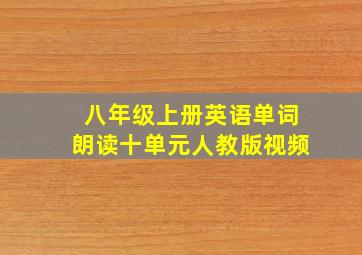 八年级上册英语单词
朗读十单元人教版视频